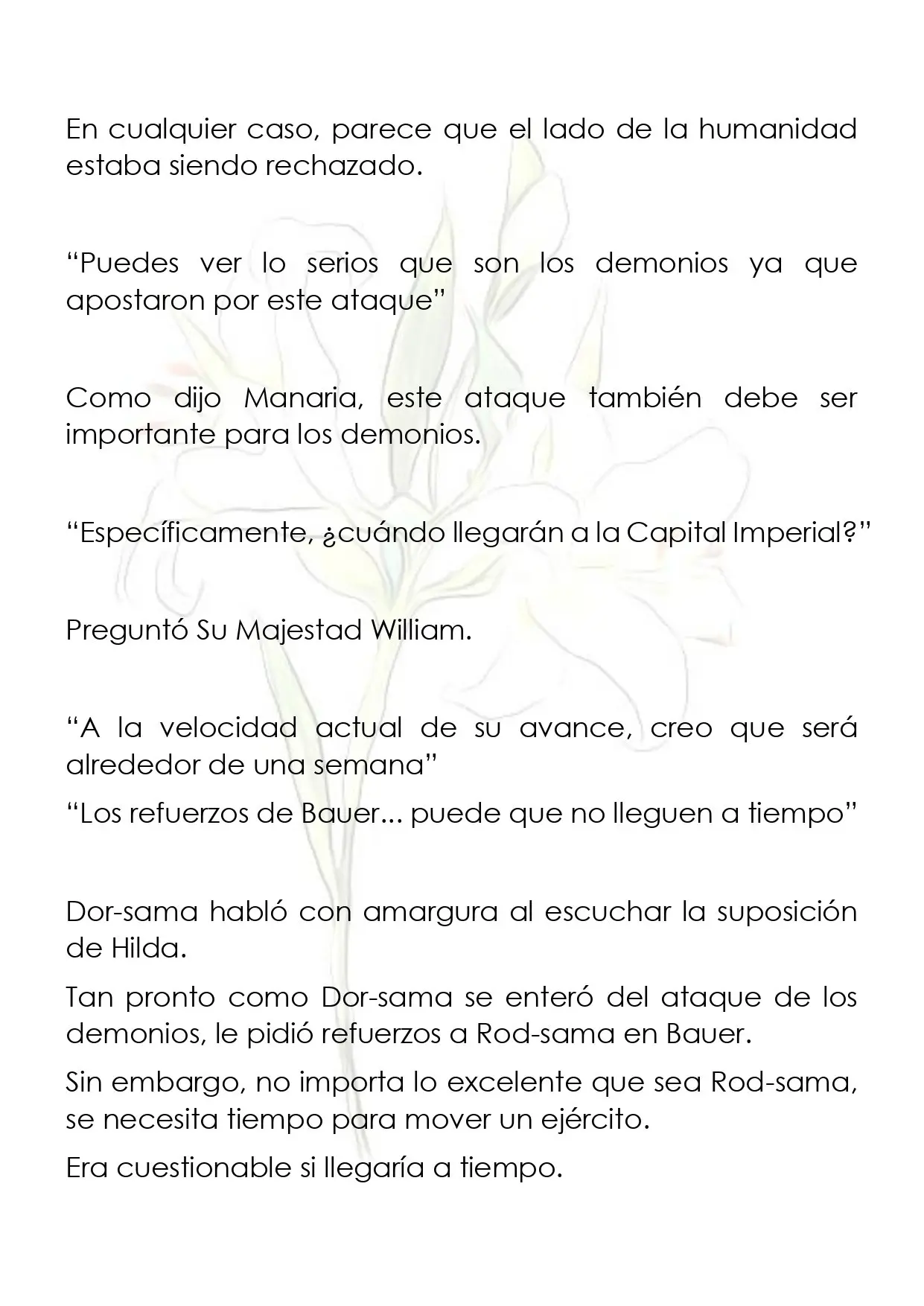 En cualquier caso, parece que el lado de la humanidad estaba siendo rechazado.

"Puedes ver lo serios que son los demonios ya que apostaron por este ataque"

Como dijo Manaria, este ataque también debe ser importante para los demonios.

"Específicamente, ¿cuándo llegarán a la Capital Imperial?"

Preguntó Su Majestad William.

"A la velocidad actual de su avance, creo que será alrededor de una semana"

"Los refuerzos de Bauer... puede que no lleguen a tiempo"

Dor-sama habló con amargura al escuchar la suposición de Hilda.

Tan pronto como Dor-sama se enteró del ataque de los demonios, le pidió refuerzos a Rod-sama en Bauer.

Sin embargo, no importa lo excelente que sea Rod-sama, se necesita tiempo para mover un ejército.

Era cuestionable si llegaría a tiempo.